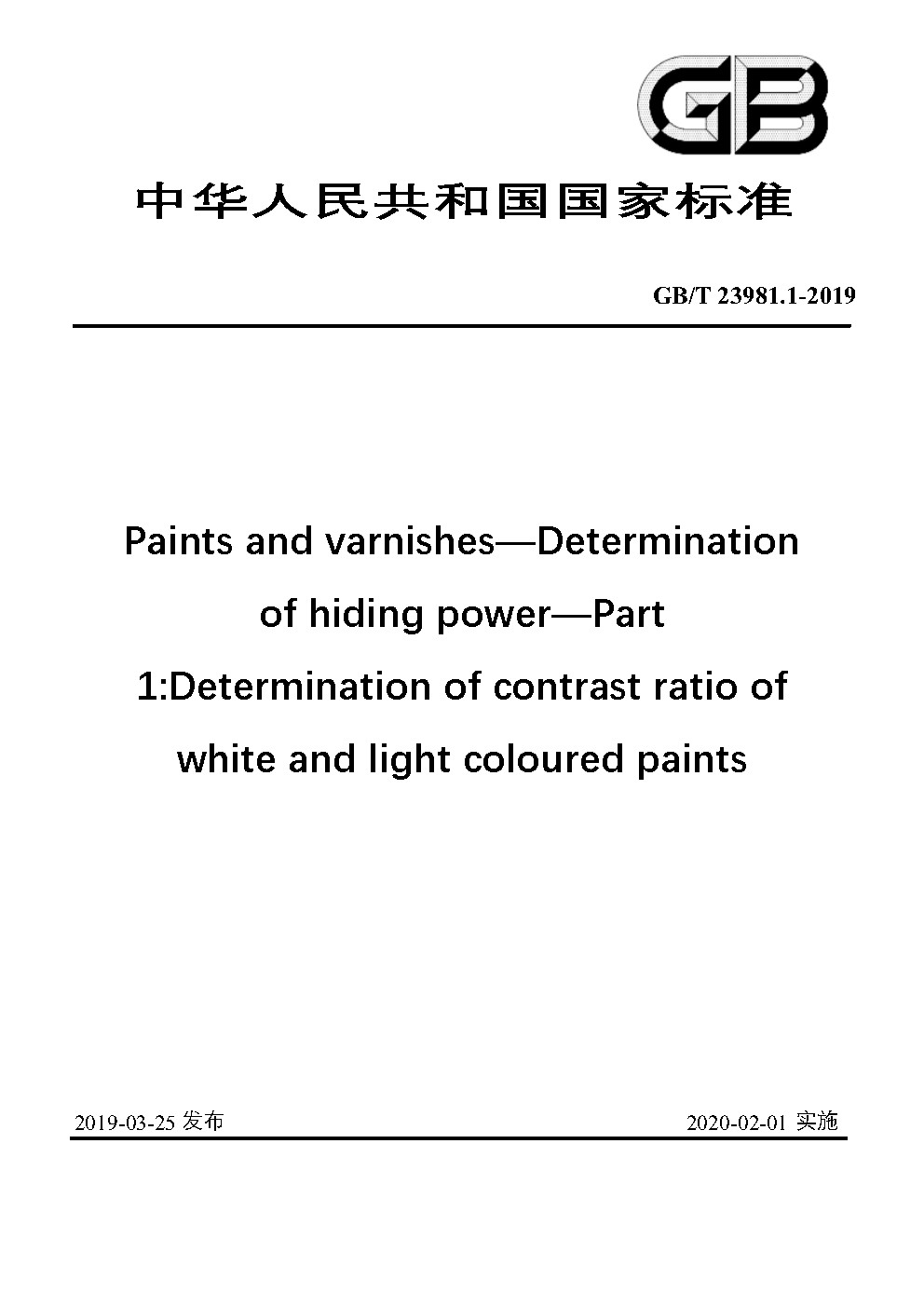 GB

中华人民共和国国家标准

GB/T 23981.1-2019

Paints and varnishes—Determination of hiding power—Part 1:Determination of contrast ratio of white and light coloured paints

2019-03-25 发布

2020-02-01 实施